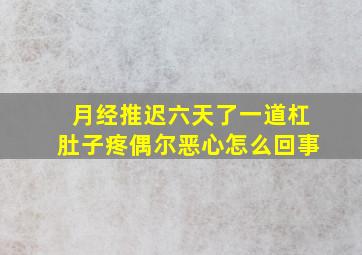 月经推迟六天了一道杠
肚子疼偶尔恶心怎么回事